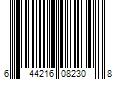 6 44216 08230 8